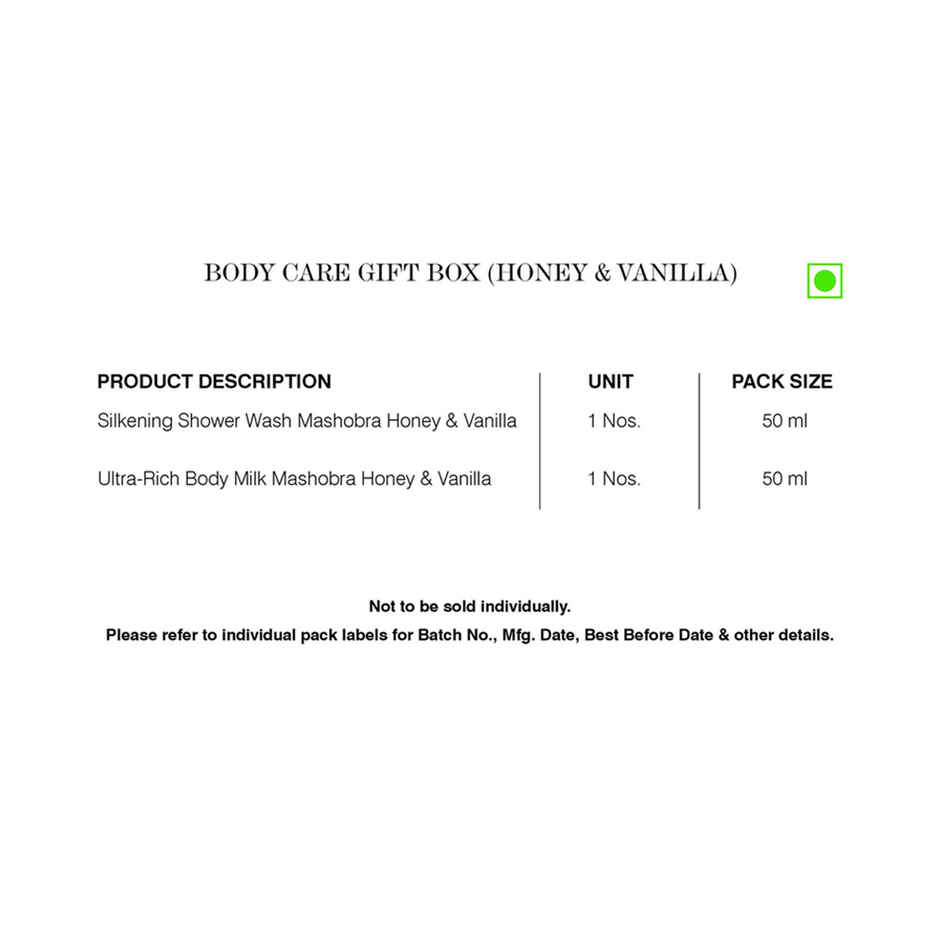 BODY CARE GIFT BOX (HONEY & VANILLA)

| PRODUCT DESCRIPTION | UNIT | PACK SIZE |
|---|---|---|
| Silkening Shower Wash Mashobra Honey & Vanilla | 1 Nos. | 50 ml |
| Ultra-Rich Body Milk Mashobra Honey & Vanilla | 1 Nos. | 50 ml |

Not to be sold individually.

Please refer to individual pack labels for Batch No., Mfg. Date, Best Before Date & other details.